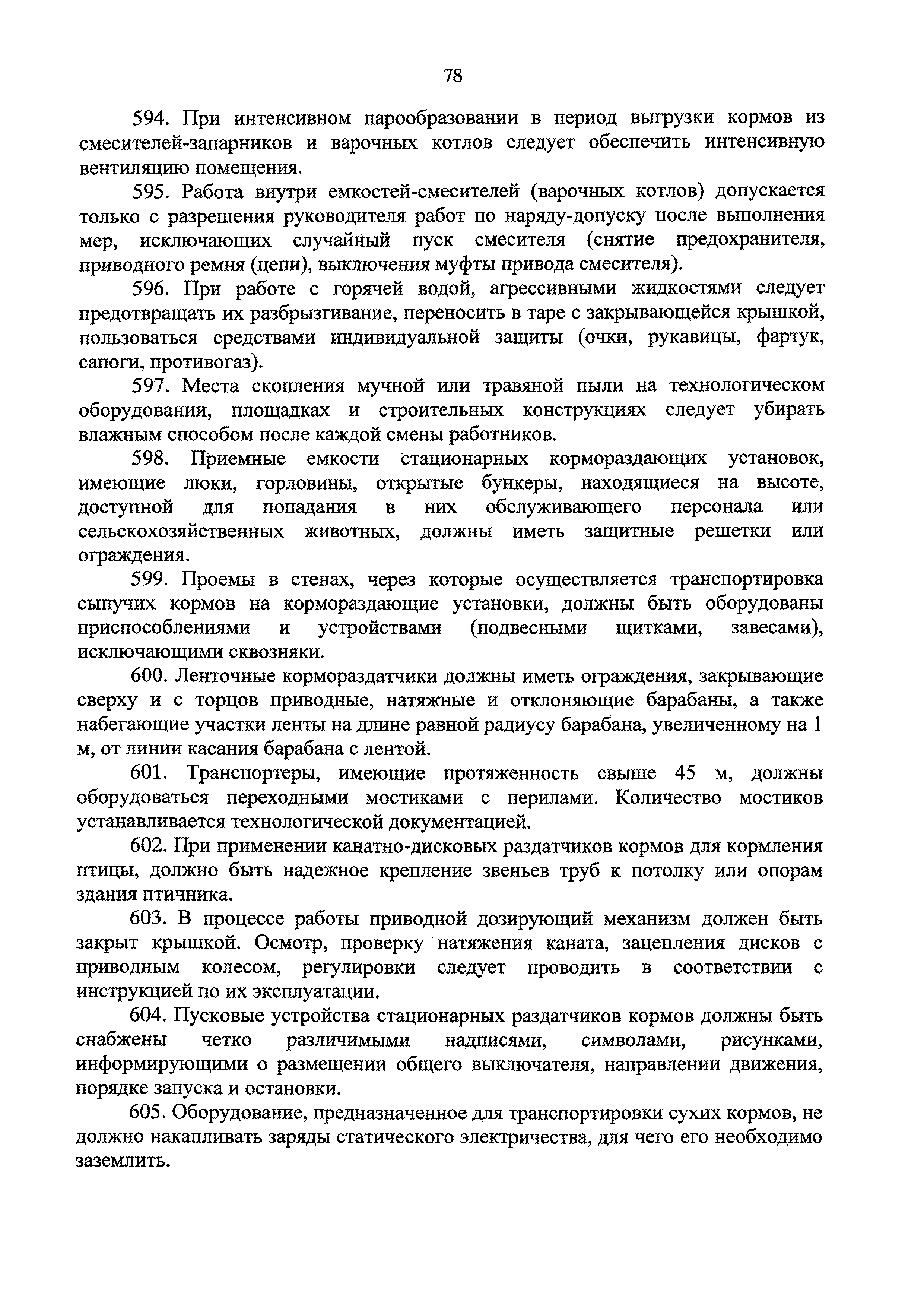 78

594. При интенсивном парообразовании в период выгрузки кормов из смесителей-запарников и варочных котлов следует обеспечить интенсивную вентиляцию помещения.

595. Работа внутри емкостей-смесителей (варочных котлов) допускается только с разрешения руководителя работ по наряду-допуску после выполнения мер, исключающих случайный пуск смесителя (снятие предохранителя, приводного ремня (цепи), выключения муфты привода смесителя).

596. При работе с горячей водой, агрессивными жидкостями следует предотвращать их разбрызгивание, переносить в таре с закрывающейся крышкой, пользоваться средствами индивидуальной защиты (очки, рукавицы, фартук, сапоги, противогаз).

597. Места скопления мучной или травяной пыли на технологическом оборудовании, площадках и строительных конструкциях следует убирать влажным способом после каждой смены работников.

598. Приемные емкости стационарных кормораздающих установок, имеющие люки, горловины, открытые бункеры, находящиеся на высоте, доступной для попадания в них обслуживающего персонала или сельскохозяйственных животных, должны иметь защитные решетки или ограждения.

599. Проемы в стенах, через которые осуществляется транспортировка сыпучих кормов на кормораздающие установки, должны быть оборудованы приспособлениями и устройствами (подвесными щитками, завесами), исключающими сквозняки.

600. Ленточные кормораздатчики должны иметь ограждения, закрывающие сверху и с торцов приводные, натяжные и отклоняющие барабаны, а также набегающие участки ленты на длине равной радиусу барабана, увеличенному на 1 м, от линии касания барабана с лентой.

601. Транспортеры, имеющие протяженность свыше 45 м, должны оборудоваться переходными мостиками с перилами. Количество мостиков устанавливается технологической документацией.

602. При применении канатно-дисковых раздатчиков кормов для кормления птицы, должно быть надежное крепление звеньев труб к потолку или опорам здания птичника.

603. В процессе работы приводной дозирующий механизм должен быть закрыт крышкой. Осмотр, проверку натяжения каната, зацепления дисков с приводным колесом, регулировки следует проводить в соответствии с инструкцией по их эксплуатации.

604. Пусковые устройства стационарных раздатчиков кормов должны быть снабжены четко различимыми надписями, символами, рисунками, информирующими о размещении общего выключателя, направлении движения, порядке запуска и остановки.

605. Оборудование, предназначенное для транспортировки сухих кормов, не должно накапливать заряды статического электричества, для чего его необходимо заземлить.